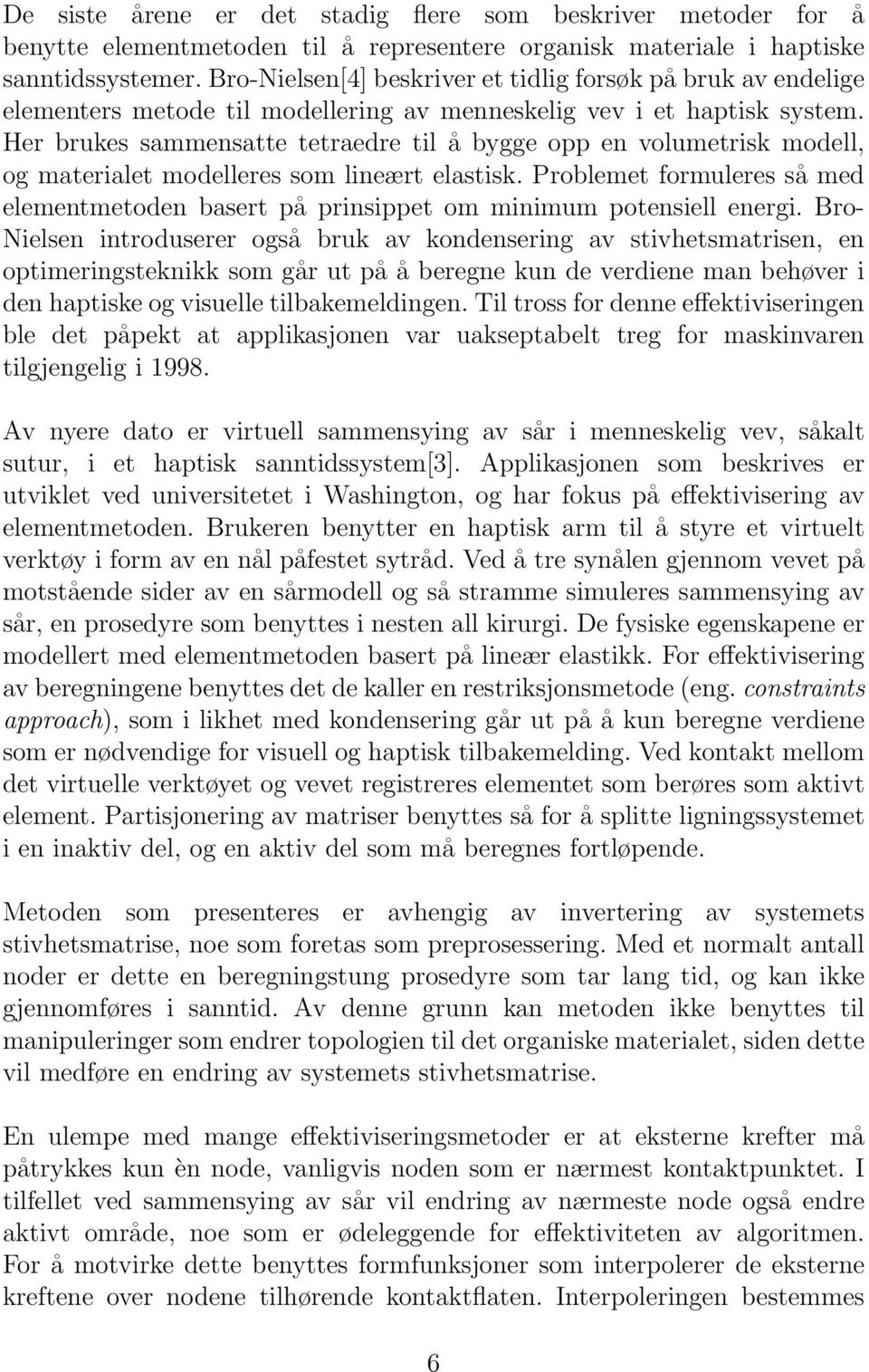 De siste årene er det stadig flere som beskriver metoder for å benytte elementmetoden til å representere organisk materiale i haptiske sanntidssystemer. Bro-Nielsen[4] beskriver et tidlig forsøk på bruk av endelige elementers metode til modellering av menneskelig vev i et haptisk system. Her brukes sammensatte tetraedre til å bygge opp en volumetrisk modell, og materialet modelleres som lineært elastisk. Problemet formuleres så med elementmetoden basert på prinsippet om minimum potensiell energi. Bro-Nielsen introduserer også bruk av kondensering av stivhetsmatrisen, en optimeringsteknikk som går ut på å beregne kun de verdiene man behøver i den haptiske og visuelle tilbakemeldingen. Til tross for denne effektiviseringen ble det påpekt at applikasjonen var uakseptabelt treg for maskinvaren tilgjengelig i 1998.

Av nyere dato er virtuell sammensying av sår i menneskelig vev, såkalt sutur, i et haptisk sanntidssystem[3]. Applikasjonen som beskrives er utviklet ved universitetet i Washington, og har fokus på effektivisering av elementmetoden. Brukeren benytter en haptisk arm til å styre et virtuelt verktøy i form av en nål påfestet sytråd. Ved å tre synålen gjennom vevet på motstående sider av en sårmodell og så stramme simuleres sammensying av sår, en prosedyre som benyttes i nesten all kirurgi. De fysiske egenskapene er modellert med elementmetoden basert på lineær elastikk. For effektivisering av beregningene benyttes det de kaller en restriksjonsmetode (eng. constraints approach), som i likhet med kondensering går ut på å kun beregne verdiene som er nødvendige for visuell og haptisk tilbakemelding. Ved kontakt mellom det virtuelle verktøyet og vevet registreres elementet som berøres som aktivt element. Partisjonering av matriser benyttes så for å splitte ligningssystemet i en inaktiv del, og en aktiv del som må beregnes fortløpende.

Metoden som presenteres er avhengig av invertering av systemets stivhetsmatrise, noe som foretas som preprosessering. Med et normalt antall noder er dette en beregningstung prosedyre som tar lang tid, og kan ikke gjennomføres i sanntid. Av denne grunn kan metoden ikke benyttes til manipuleringer som endrer topologien til det organiske materialet, siden dette vil medføre en endring av systemets stivhetsmatrise.

En ulempe med mange effektiviseringsmetoder er at eksterne krefter må påtrykkes kun èn node, vanligvis noden som er nærmest kontaktpunktet. I tilfellet ved sammensying av sår vil endring av nærmeste node også endre aktivt område, noe som er ødeleggende for effektiviteten av algoritmen. For å motvirke dette benyttes formfunksjoner som interpolerer de eksterne kreftene over nodene tilhørende kontaktflaten. Interpoleringen bestemmes

6